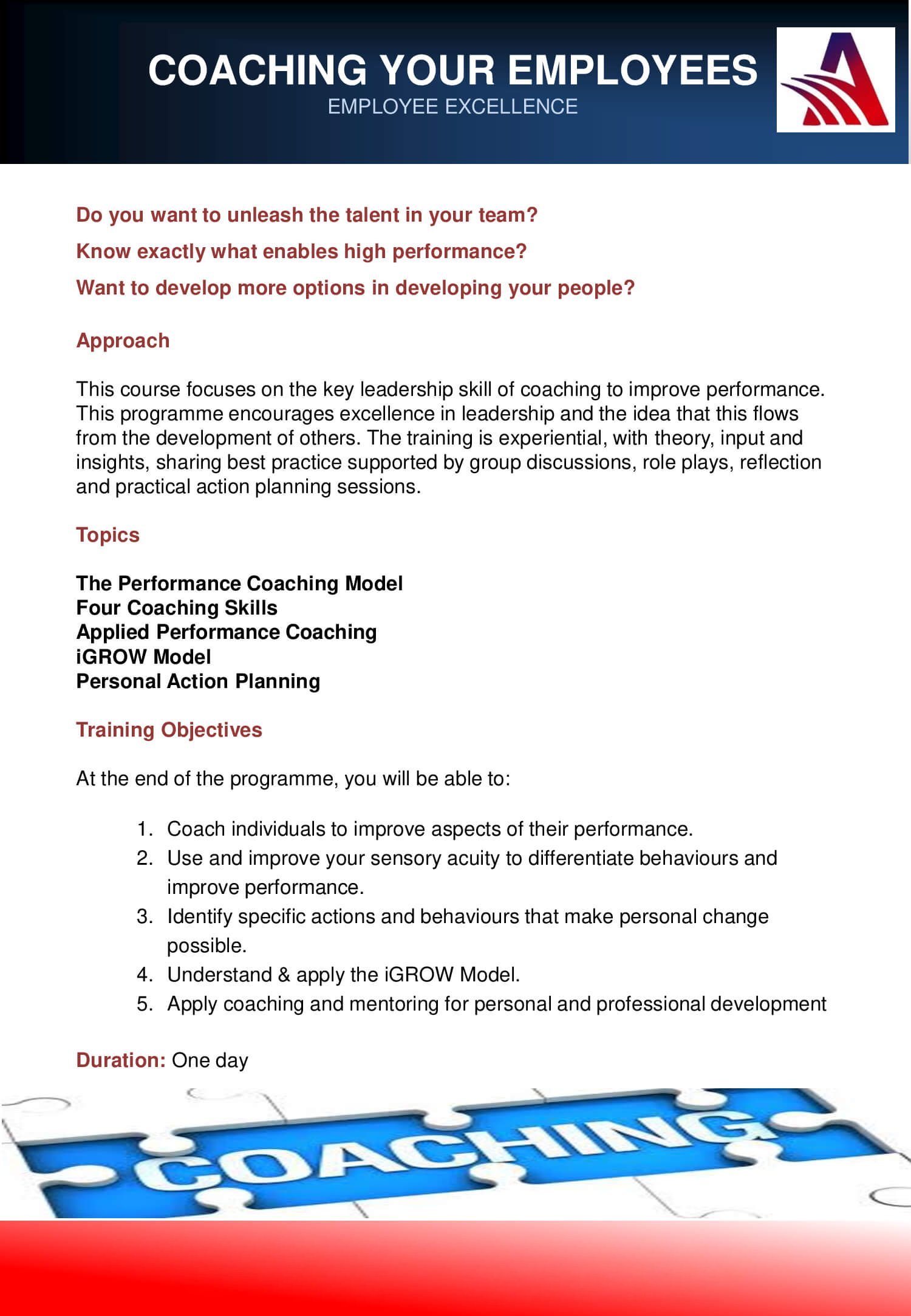 COACHING YOUR EMPLOYEES
EMPLOYEE EXCELLENCE

Do you want to unleash the talent in your team?

Know exactly what enables high performance?

Want to develop more options in developing your people?

Approach

This course focuses on the key leadership skill of coaching to improve performance. This programme encourages excellence in leadership and the idea that this flows from the development of others. The training is experiential, with theory, input and insights, sharing best practice supported by group discussions, role plays, reflection and practical action planning sessions.

Topics

The Performance Coaching Model
Four Coaching Skills
Applied Performance Coaching
iGROW Model
Personal Action Planning

Training Objectives

At the end of the programme, you will be able to:

1. Coach individuals to improve aspects of their performance.
2. Use and improve your sensory acuity to differentiate behaviours and improve performance.
3. Identify specific actions and behaviours that make personal change possible.
4. Understand & apply the iGROW Model.
5. Apply coaching and mentoring for personal and professional development

Duration: One day

COACHING